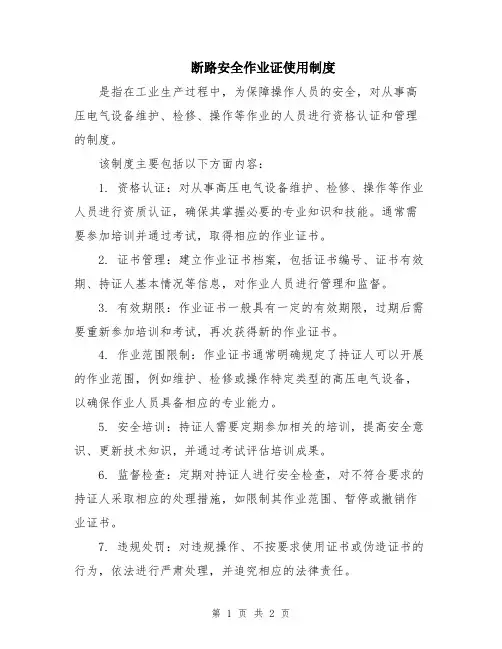 断路安全作业证使用制度

是指在工业生产过程中，为保障操作人员的安全，对从事高压电气设备维护、检修、操作等作业的人员进行资格认证和管理的制度。

该制度主要包括以下方面内容：

1. 资格认证：对从事高压电气设备维护、检修、操作等作业人员进行资质认证，确保其掌握必要的专业知识和技能。通常需要参加培训并通过考试，取得相应的作业证书。

2. 证书管理：建立作业证书档案，包括证书编号、证书有效期、持证人基本情况等信息，对作业人员进行管理和监督。

3. 有效期限：作业证书一般具有一定的有效期限，过期后需要重新参加培训和考试，再次获得新的作业证书。

4. 作业范围限制：作业证书通常明确规定了持证人可以开展的作业范围，例如维护、检修或操作特定类型的高压电气设备，以确保作业人员具备相应的专业能力。

5. 安全培训：持证人需要定期参加相关的培训，提高安全意识、更新技术知识，并通过考试评估培训成果。

6. 监督检查：定期对持证人进行安全检查，对不符合要求的持证人采取相应的处理措施，如限制其作业范围、暂停或撤销作业证书。

7. 违规处罚：对违规操作、不按要求使用证书或伪造证书的行为，依法进行严肃处理，并追究相应的法律责任。

第 1 页 共 2 页